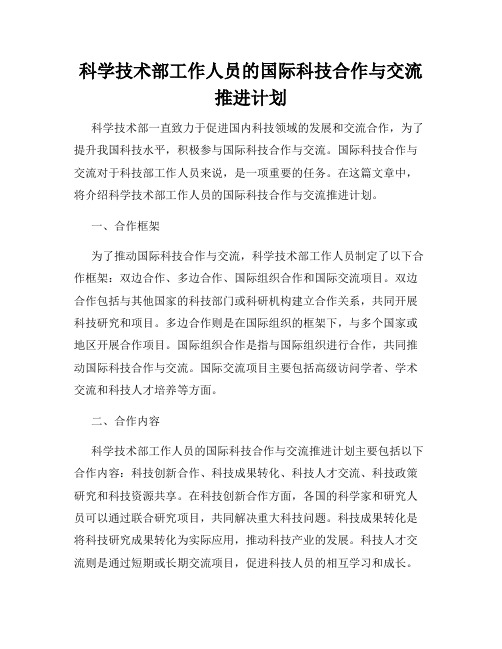 科学技术部工作人员的国际科技合作与交流推进计划

科学技术部一直致力于促进国内科技领域的发展和交流合作，为了提升我国科技水平，积极参与国际科技合作与交流。国际科技合作与交流对于科技部工作人员来说，是一项重要的任务。在这篇文章中，将介绍科学技术部工作人员的国际科技合作与交流推进计划。

一、合作框架

为了推动国际科技合作与交流，科学技术部工作人员制定了以下合作框架：双边合作、多边合作、国际组织合作和国际交流项目。双边合作包括与其他国家的科技部门或科研机构建立合作关系，共同开展科技研究和项目。多边合作则是在国际组织的框架下，与多个国家或地区开展合作项目。国际组织合作是指与国际组织进行合作，共同推动国际科技合作与交流。国际交流项目主要包括高级访问学者、学术交流和科技人才培养等方面。

二、合作内容

科学技术部工作人员的国际科技合作与交流推进计划主要包括以下合作内容：科技创新合作、科技成果转化、科技人才交流、科技政策研究和科技资源共享。在科技创新合作方面，各国的科学家和研究人员可以通过联合研究项目，共同解决重大科技问题。科技成果转化是将科技研究成果转化为实际应用，推动科技产业的发展。科技人才交流则是通过短期或长期交流项目，促进科技人员的相互学习和成长。